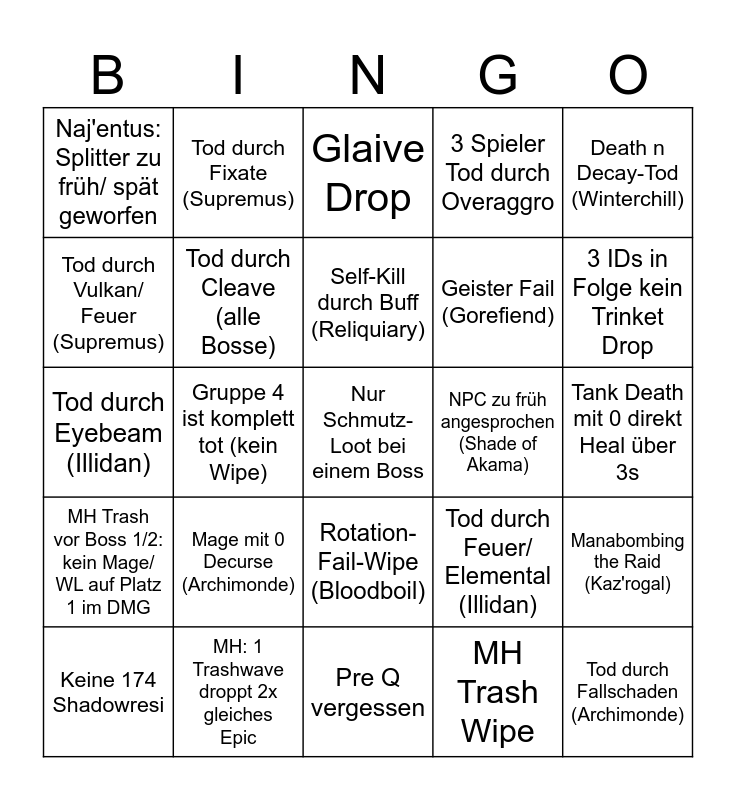 | B | I | N | G | O |
|---|---|---|---|---|
| Naj'entus: Splitter zu früh/ spät geworfen | Tod durch Fixate (Supremus) | Glaive Drop | 3 Spieler Tod durch Overaggro | Death n Decay-Tod (Winterchill) |
| Tod durch Vulkan/ Feuer (Supremus) | Tod durch Cleave (alle Bosse) | Self-Kill durch Buff (Reliquiary) | Geister Fail (Gorefiend) | 3 IDs in Folge kein Trinket Drop |
| Tod durch Eyebeam (Illidan) | Gruppe 4 ist komplett tot (kein Wipe) | Nur Schmutz-Loot bei einem Boss | NPC zu früh angesprochen (Shade of Akama) | Tank Death mit 0 direkt Heal über 3s |
| MH Trash vor Boss 1/2: kein Mage/ WL auf Platz 1 im DMG | Mage mit 0 Decurse (Archimonde) | Rotation-Fail-Wipe (Bloodboil) | Tod durch Feuer/ Elemental (Illidan) | Manabombing the Raid (Kaz'rogal) |
| Keine 174 Shadowresi | MH: 1 Trashwave droppt 2x gleiches Epic | Pre Q vergessen | MH Trash Wipe | Tod durch Fallschaden (Archimonde) |